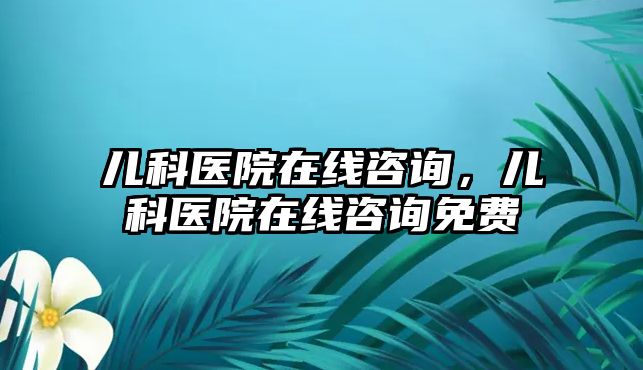 儿科医院在线咨询，儿科医院在线咨询免费